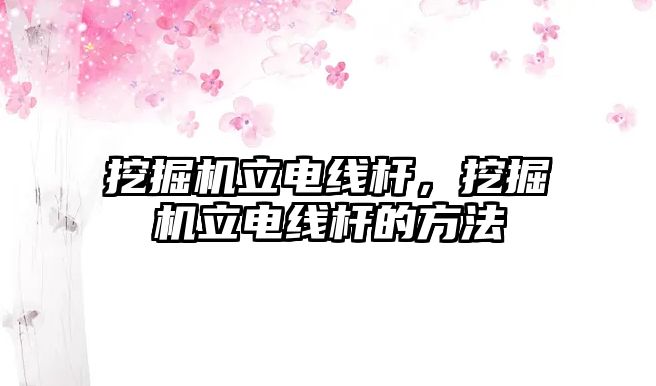 挖掘机立电线杆，挖掘机立电线杆的方法